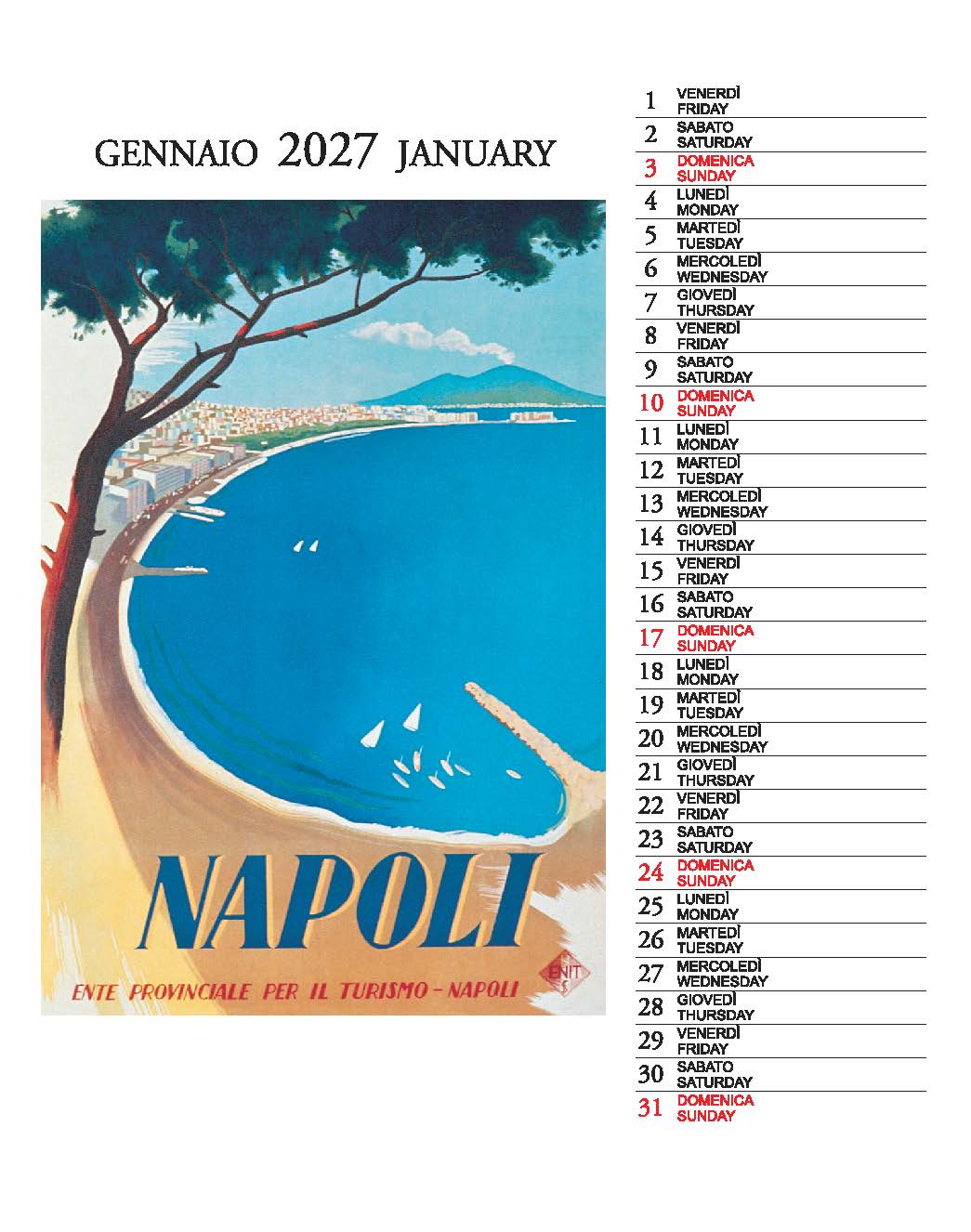 GENNAIO 2027 JANUARY

NAPOLI

ENTE PROVINCIALE PER IL TURISMO - NAPOLI

ENIT

1 VENERDÌ FRIDAY
2 SABATO SATURDAY
3 DOMENICA SUNDAY
4 LUNEDÌ MONDAY
5 MARTEDÌ TUESDAY
6 MERCOLEDÌ WEDNESDAY
7 GIOVEDÌ THURSDAY
8 VENERDÌ FRIDAY
9 SABATO SATURDAY
10 DOMENICA SUNDAY
11 LUNEDÌ MONDAY
12 MARTEDÌ TUESDAY
13 MERCOLEDÌ WEDNESDAY
14 GIOVEDÌ THURSDAY
15 VENERDÌ FRIDAY
16 SABATO SATURDAY
17 DOMENICA SUNDAY
18 LUNEDÌ MONDAY
19 MARTEDÌ TUESDAY
20 MERCOLEDÌ WEDNESDAY
21 GIOVEDÌ THURSDAY
22 VENERDÌ FRIDAY
23 SABATO SATURDAY
24 DOMENICA SUNDAY
25 LUNEDÌ MONDAY
26 MARTEDÌ TUESDAY
27 MERCOLEDÌ WEDNESDAY
28 GIOVEDÌ THURSDAY
29 VENERDÌ FRIDAY
30 SABATO SATURDAY
31 DOMENICA SUNDAY